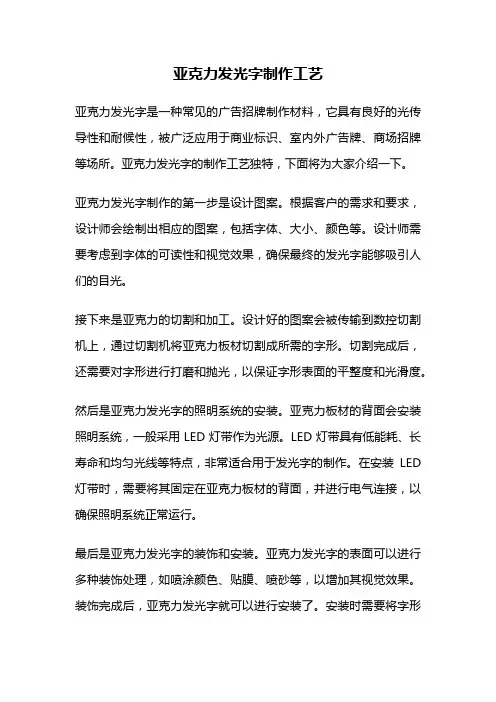 亚克力发光字制作工艺

亚克力发光字是一种常见的广告招牌制作材料，它具有良好的光传导性和耐候性，被广泛应用于商业标识、室内外广告牌、商场招牌等场所。亚克力发光字的制作工艺独特，下面将为大家介绍一下。

亚克力发光字制作的第一步是设计图案。根据客户的需求和要求，设计师会绘制出相应的图案，包括字体、大小、颜色等。设计师需要考虑到字体的可读性和视觉效果，确保最终的发光字能够吸引人们的目光。

接下来是亚克力的切割和加工。设计好的图案会被传输到数控切割机上，通过切割机将亚克力板材切割成所需的字形。切割完成后，还需要对字形进行打磨和抛光，以保证字形表面的平整度和光滑度。

然后是亚克力发光字的照明系统的安装。亚克力板材的背面会安装照明系统，一般采用 LED 灯带作为光源。LED 灯带具有低能耗、长寿命和均匀光线等特点，非常适合用于发光字的制作。在安装 LED 灯带时，需要将其固定在亚克力板材的背面，并进行电气连接，以确保照明系统正常运行。

最后是亚克力发光字的装饰和安装。亚克力发光字的表面可以进行多种装饰处理，如喷涂颜色、贴膜、喷砂等，以增加其视觉效果。装饰完成后，亚克力发光字就可以进行安装了。安装时需要将字形